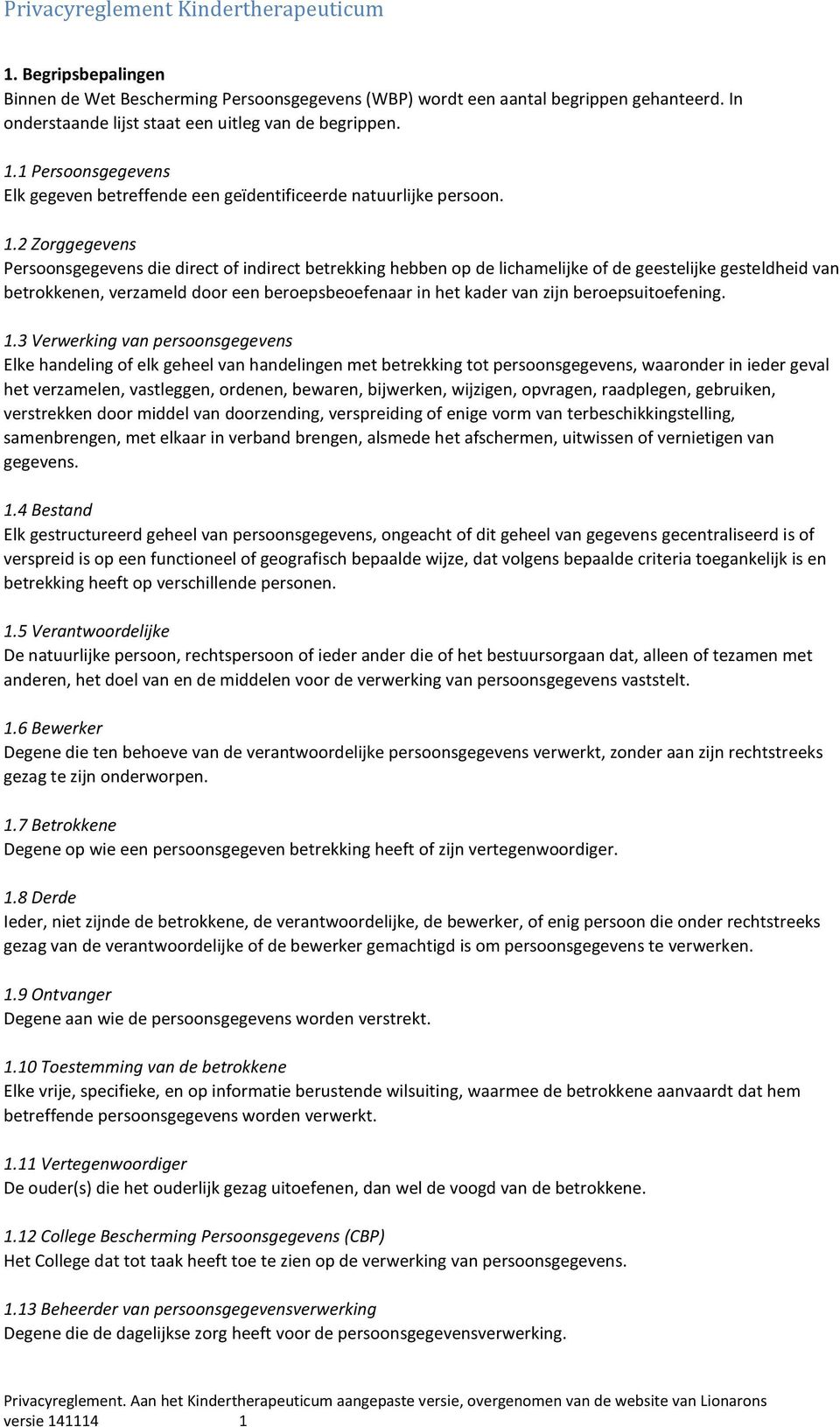 Privacyreglement Kindertherapeuticum

1. Begripsbepalingen
Binnen de Wet Bescherming Persoonsgegevens (WBP) wordt een aantal begrippen gehanteerd. In onderstaande lijst staat een uitleg van de begrippen.

1.1 Persoonsgegevens
Elk gegeven betreffende een geïdentificeerde natuurlijke persoon.

1.2 Zorggegevens
Persoonsgegevens die direct of indirect betrekking hebben op de lichamelijke of de geestelijke gesteldheid van betrokkenen, verzameld door een beroepsbeoefenaar in het kader van zijn beroepsuitoefening.

1.3 Verwerking van persoonsgegevens
Elke handeling of elk geheel van handelingen met betrekking tot persoonsgegevens, waaronder in ieder geval het verzamelen, vastleggen, ordenen, bewaren, bijwerken, wijzigen, opvragen, raadplegen, gebruiken, verstrekken door middel van doorzending, verspreiding of enige vorm van terbeschikkingstelling, samenbrengen, met elkaar in verband brengen, alsmede het afschermen, uitwissen of vernietigen van gegevens.

1.4 Bestand
Elk gestructureerd geheel van persoonsgegevens, ongeacht of dit geheel van gegevens gecentraliseerd is of verspreid is op een functioneel of geografisch bepaalde wijze, dat volgens bepaalde criteria toegankelijk is en betrekking heeft op verschillende personen.

1.5 Verantwoordelijke
De natuurlijke persoon, rechtspersoon of ieder ander die of het bestuursorgaan dat, alleen of tezamen met anderen, het doel van en de middelen voor de verwerking van persoonsgegevens vaststelt.

1.6 Bewerker
Degene die ten behoeve van de verantwoordelijke persoonsgegevens verwerkt, zonder aan zijn rechtstreeks gezag te zijn onderworpen.

1.7 Betrokkene
Degene op wie een persoonsgegeven betrekking heeft of zijn vertegenwoordiger.

1.8 Derde
Ieder, niet zijnde de betrokkene, de verantwoordelijke, de bewerker, of enig persoon die onder rechtstreeks gezag van de verantwoordelijke of de bewerker gemachtigd is om persoonsgegevens te verwerken.

1.9 Ontvanger
Degene aan wie de persoonsgegevens worden verstrekt.

1.10 Toestemming van de betrokkene
Elke vrije, specifieke, en op informatie berustende wilsuiting, waarmee de betrokkene aanvaardt dat hem betreffende persoonsgegevens worden verwerkt.

1.11 Vertegenwoordiger
De ouder(s) die het ouderlijk gezag uitoefenen, dan wel de voogd van de betrokkene.

1.12 College Bescherming Persoonsgegevens (CBP)
Het College dat tot taak heeft toe te zien op de verwerking van persoonsgegevens.

1.13 Beheerder van persoonsgegevensverwerking
Degene die de dagelijkse zorg heeft voor de persoonsgegevensverwerking.

Privacyreglement. Aan het Kindertherapeuticum aangepaste versie, overgenomen van de website van Lionarons
versie 141114 1